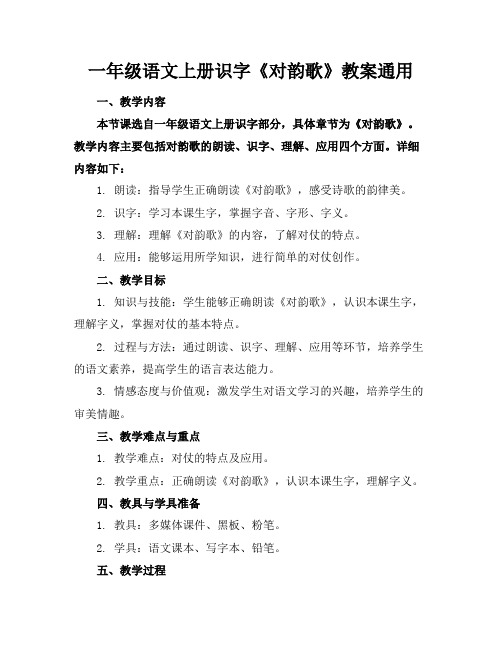 一年级语文上册识字《对韵歌》教案通用

一、教学内容

本节课选自一年级语文上册识字部分，具体章节为《对韵歌》。教学内容主要包括对韵歌的朗读、识字、理解、应用四个方面。详细内容如下：

1. 朗读：指导学生正确朗读《对韵歌》，感受诗歌的韵律美。

2. 识字：学习本课生字，掌握字音、字形、字义。

3. 理解：理解《对韵歌》的内容，了解对仗的特点。

4. 应用：能够运用所学知识，进行简单的对仗创作。

二、教学目标

1. 知识与技能：学生能够正确朗读《对韵歌》，认识本课生字，理解字义，掌握对仗的基本特点。

2. 过程与方法：通过朗读、识字、理解、应用等环节，培养学生的语文素养，提高学生的语言表达能力。

3. 情感态度与价值观：激发学生对语文学习的兴趣，培养学生的审美情趣。

三、教学难点与重点

1. 教学难点：对仗的特点及应用。

2. 教学重点：正确朗读《对韵歌》，认识本课生字，理解字义。

四、教具与学具准备

1. 教具：多媒体课件、黑板、粉笔。

2. 学具：语文课本、写字本、铅笔。

五、教学过程